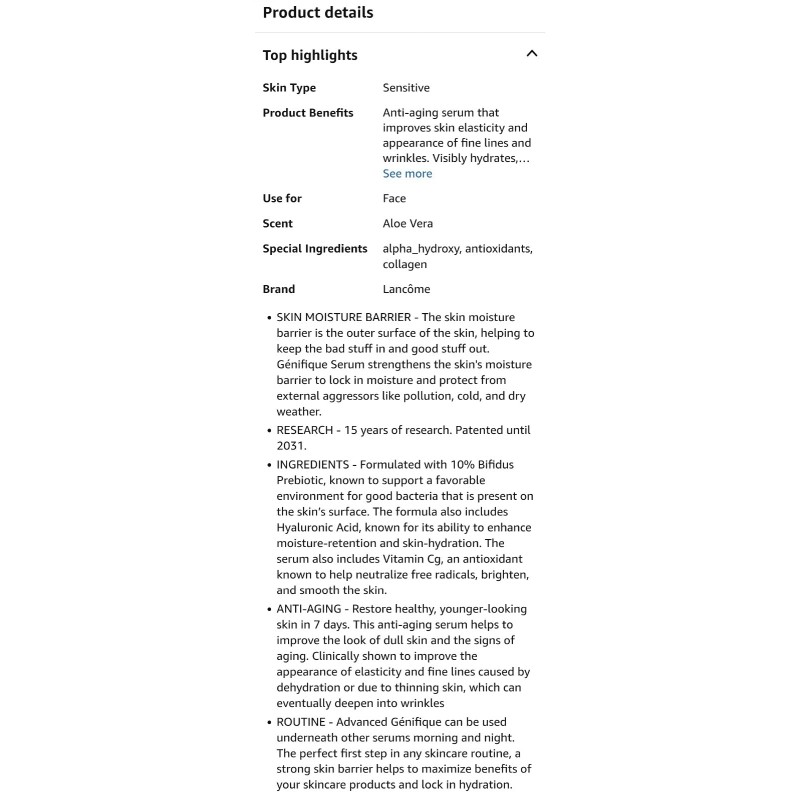 Product details

Top highlights

| | |
|---|---|
| Skin Type | Sensitive |
| Product Benefits | Anti-aging serum that improves skin elasticity and appearance of fine lines and wrinkles. Visibly hydrates,… See more |
| Use for | Face |
| Scent | Aloe Vera |
| Special Ingredients | alpha_hydroxy, antioxidants, collagen |
| Brand | Lancôme |

• SKIN MOISTURE BARRIER - The skin moisture barrier is the outer surface of the skin, helping to keep the bad stuff in and good stuff out. Génifique Serum strengthens the skin's moisture barrier to lock in moisture and protect from external aggressors like pollution, cold, and dry weather.

• RESEARCH - 15 years of research. Patented until 2031.

• INGREDIENTS - Formulated with 10% Bifidus Prebiotic, known to support a favorable environment for good bacteria that is present on the skin's surface. The formula also includes Hyaluronic Acid, known for its ability to enhance moisture-retention and skin-hydration. The serum also includes Vitamin Cg, an antioxidant known to help neutralize free radicals, brighten, and smooth the skin.

• ANTI-AGING - Restore healthy, younger-looking skin in 7 days. This anti-aging serum helps to improve the look of dull skin and the signs of aging. Clinically shown to improve the appearance of elasticity and fine lines caused by dehydration or due to thinning skin, which can eventually deepen into wrinkles

• ROUTINE - Advanced Génifique can be used underneath other serums morning and night. The perfect first step in any skincare routine, a strong skin barrier helps to maximize benefits of your skincare products and lock in hydration.